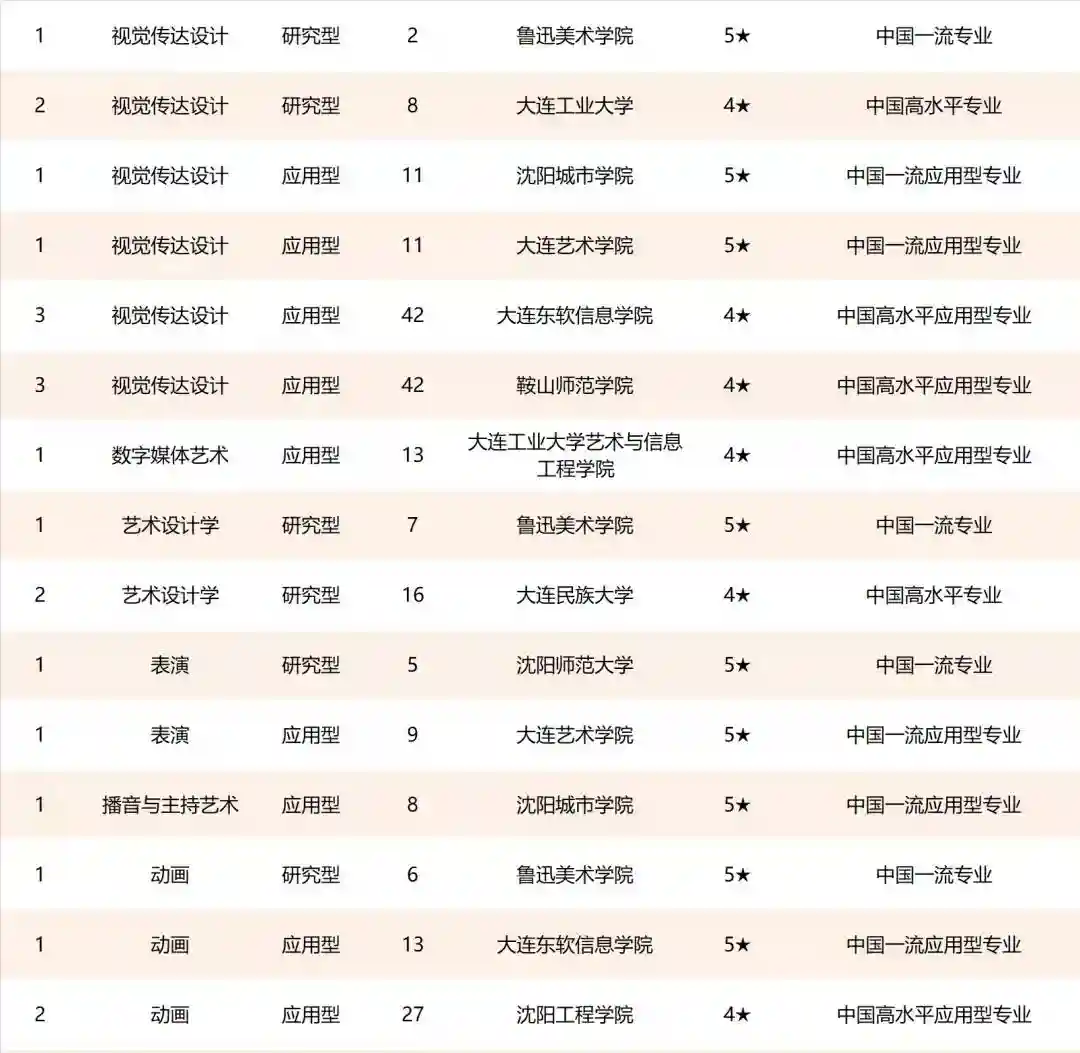 | 1 | 视觉传达设计 | 研究型 | 2 | 鲁迅美术学院 | 5★ | 中国一流专业 |
|---|---|---|---|---|---|---|
| 2 | 视觉传达设计 | 研究型 | 8 | 大连工业大学 | 4★ | 中国高水平专业 |
| 1 | 视觉传达设计 | 应用型 | 11 | 沈阳城市学院 | 5★ | 中国一流应用型专业 |
| 1 | 视觉传达设计 | 应用型 | 11 | 大连艺术学院 | 5★ | 中国一流应用型专业 |
| 3 | 视觉传达设计 | 应用型 | 42 | 大连东软信息学院 | 4★ | 中国高水平应用型专业 |
| 3 | 视觉传达设计 | 应用型 | 42 | 鞍山师范学院 | 4★ | 中国高水平应用型专业 |
| 1 | 数字媒体艺术 | 应用型 | 13 | 大连工业大学艺术与信息工程学院 | 4★ | 中国高水平应用型专业 |
| 1 | 艺术设计学 | 研究型 | 7 | 鲁迅美术学院 | 5★ | 中国一流专业 |
| 2 | 艺术设计学 | 研究型 | 16 | 大连民族大学 | 4★ | 中国高水平专业 |
| 1 | 表演 | 研究型 | 5 | 沈阳师范大学 | 5★ | 中国一流专业 |
| 1 | 表演 | 应用型 | 9 | 大连艺术学院 | 5★ | 中国一流应用型专业 |
| 1 | 播音与主持艺术 | 应用型 | 8 | 沈阳城市学院 | 5★ | 中国一流应用型专业 |
| 1 | 动画 | 研究型 | 6 | 鲁迅美术学院 | 5★ | 中国一流专业 |
| 1 | 动画 | 应用型 | 13 | 大连东软信息学院 | 5★ | 中国一流应用型专业 |
| 2 | 动画 | 应用型 | 27 | 沈阳工程学院 | 4★ | 中国高水平应用型专业 |